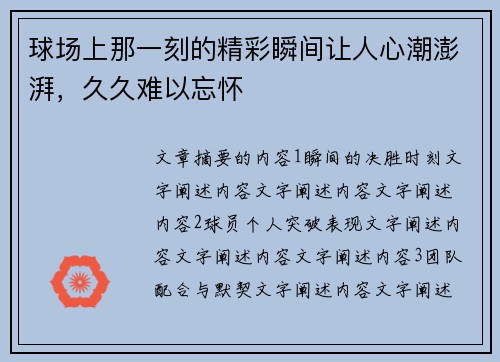 球场上那一刻的精彩瞬间让人心潮澎湃，久久难以忘怀

文章摘要的内容1瞬间的决胜时刻文字阐述内容文字阐述内容文字阐述内容2球员个人突破表现文字阐述内容文字阐述内容文字阐述内容3团队配合与默契文字阐述内容文字阐述